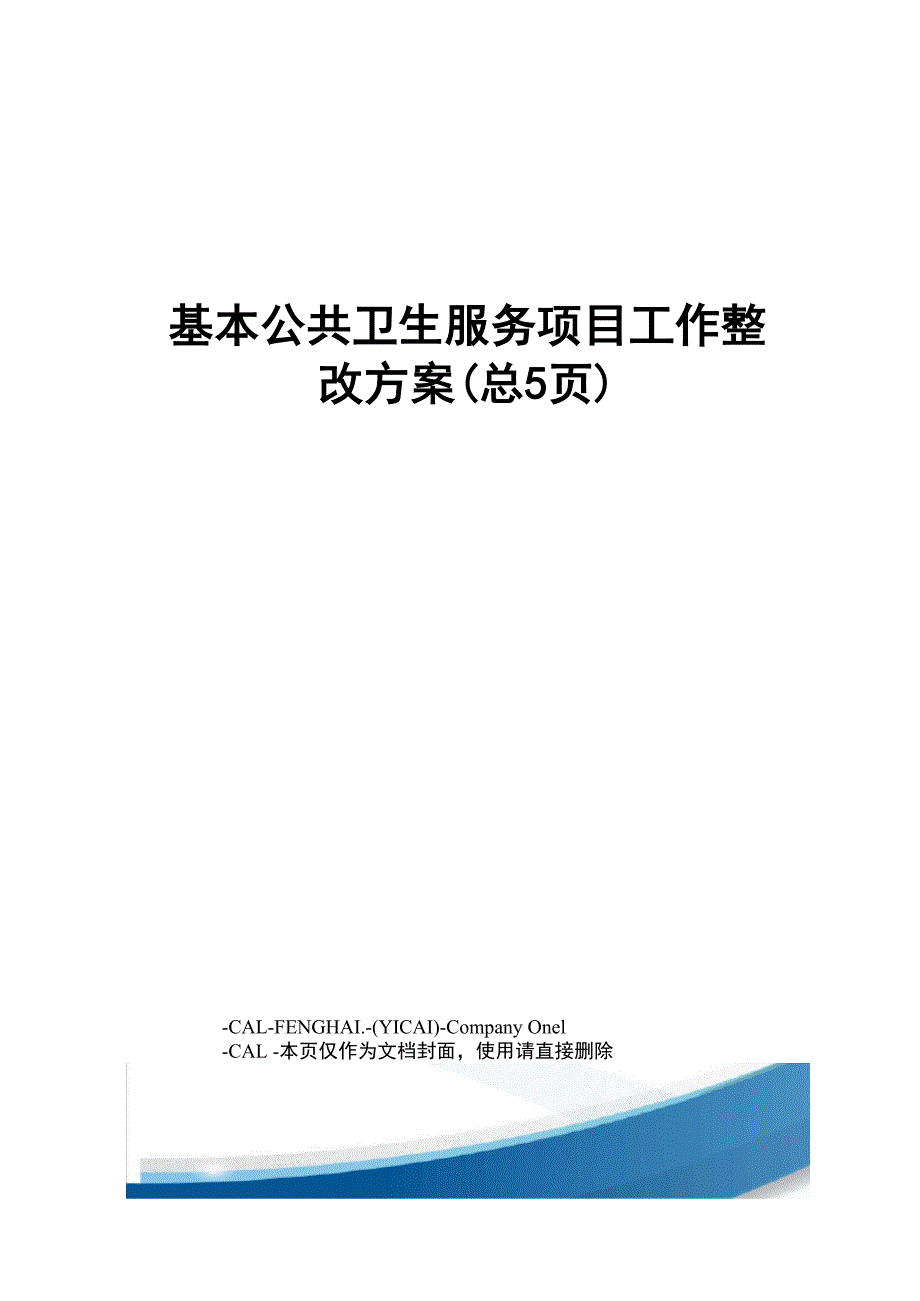 基本公共卫生服务项目工作整改方案(总5页)

-CAL-FENGHAI.-(YICAI)-Company One1
-CAL -本页仅作为文档封面，使用请直接删除